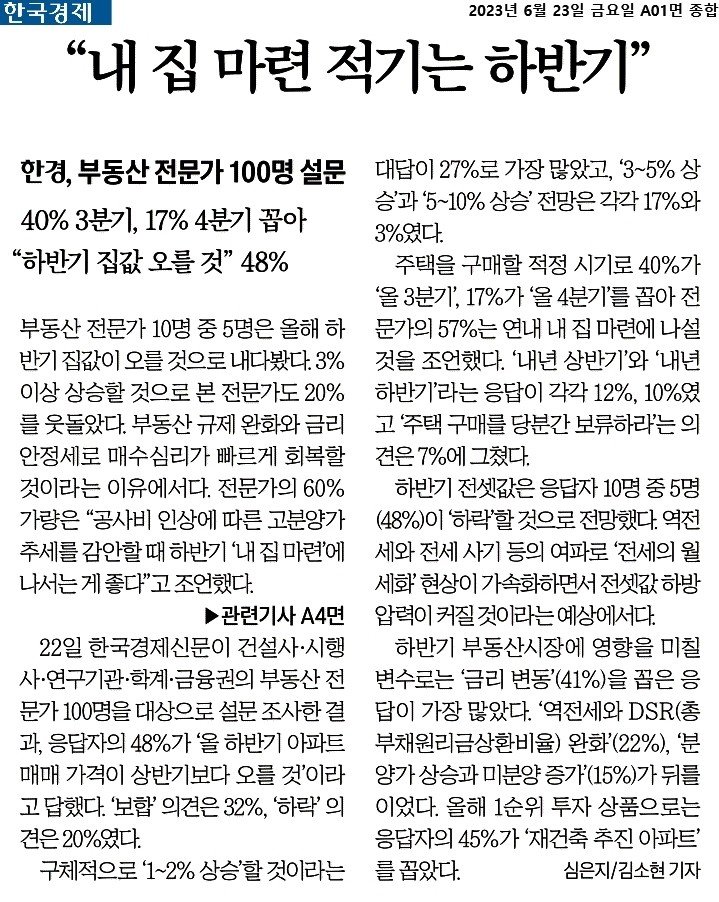 한국경제

2023년 6월 23일 금요일 A01면 종합

“내 집 마련 적기는 하반기”

한경, 부동산 전문가 100명 설문

40% 3분기, 17% 4분기 꼽아

“하반기 집값 오를 것” 48%

부동산 전문가 10명 중 5명은 올해 하반기 집값이 오를 것으로 내다봤다. 3% 이상 상승할 것으로 본 전문가도 20%를 웃돌았다. 부동산 규제 완화와 금리 안정세로 매수심리가 빠르게 회복할 것이라는 이유에서다. 전문가의 60% 가량은 “공사비 인상에 따른 고분양가 추세를 감안할 때 하반기 ‘내 집 마련’에 나서는 게 좋다”고 조언했다.

▶관련기사 A4면

22일 한국경제신문이 건설사·시행사·연구기관·학계·금융권의 부동산 전문가 100명을 대상으로 설문 조사한 결과, 응답자의 48%가 ‘올 하반기 아파트 매매 가격이 상반기보다 오를 것’이라고 답했다. ‘보합’ 의견은 32%, ‘하락’ 의견은 20%였다.

구체적으로 ‘1~2% 상승’할 것이라는 대답이 27%로 가장 많았고, ‘3~5% 상승’과 ‘5~10% 상승’ 전망은 각각 17%와 3%였다.

주택을 구매할 적정 시기로 40%가 ‘올 3분기’, 17%가 ‘올 4분기’를 꼽아 전문가의 57%는 연내 내 집 마련에 나설 것을 조언했다. ‘내년 상반기’와 ‘내년 하반기’라는 응답이 각각 12%, 10%였고 ‘주택 구매를 당분간 보류하라’는 의견은 7%에 그쳤다.

하반기 전셋값은 응답자 10명 중 5명(48%)이 ‘하락’할 것으로 전망했다. 역전세와 전세 사기 등의 여파로 ‘전세의 월세화’ 현상이 가속화하면서 전셋값 하방 압력이 커질 것이라는 예상에서다.

하반기 부동산시장에 영향을 미칠 변수로는 ‘금리 변동’(41%)을 꼽은 응답이 가장 많았다. ‘역전세와 DSR(총부채원리금상환비율) 완화’(22%), ‘분양가 상승과 미분양 증가’(15%)가 뒤를 이었다. 올해 1순위 투자 상품으로는 응답자의 45%가 ‘재건축 추진 아파트’를 꼽았다.

심은지/김소현 기자